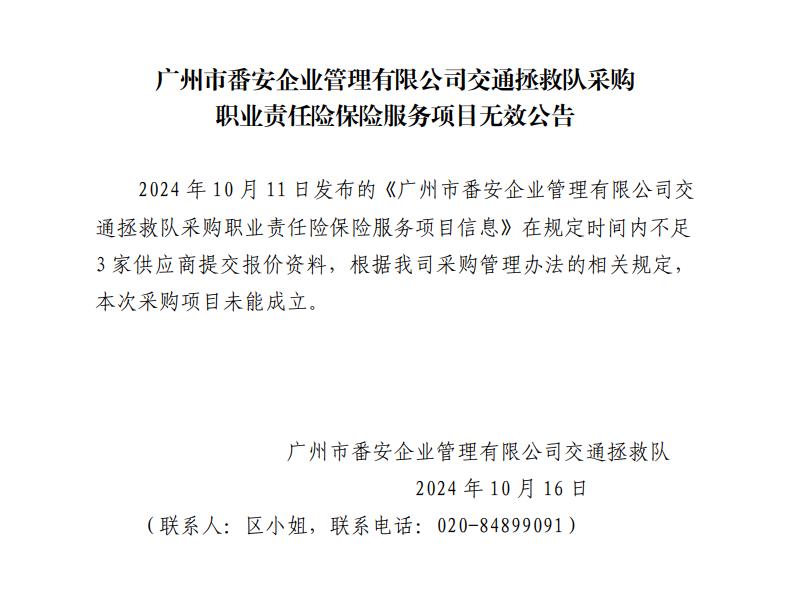 广州市番安企业管理有限公司交通拯救队采购职业责任险保险服务项目无效公告

2024 年 10 月 11 日发布的《广州市番安企业管理有限公司交通拯救队采购职业责任险保险服务项目信息》在规定时间内不足 3 家供应商提交报价资料，根据我司采购管理办法的相关规定，本次采购项目未能成立。

广州市番安企业管理有限公司交通拯救队
2024 年 10 月 16 日
（联系人：区小姐，联系电话：020-84899091）